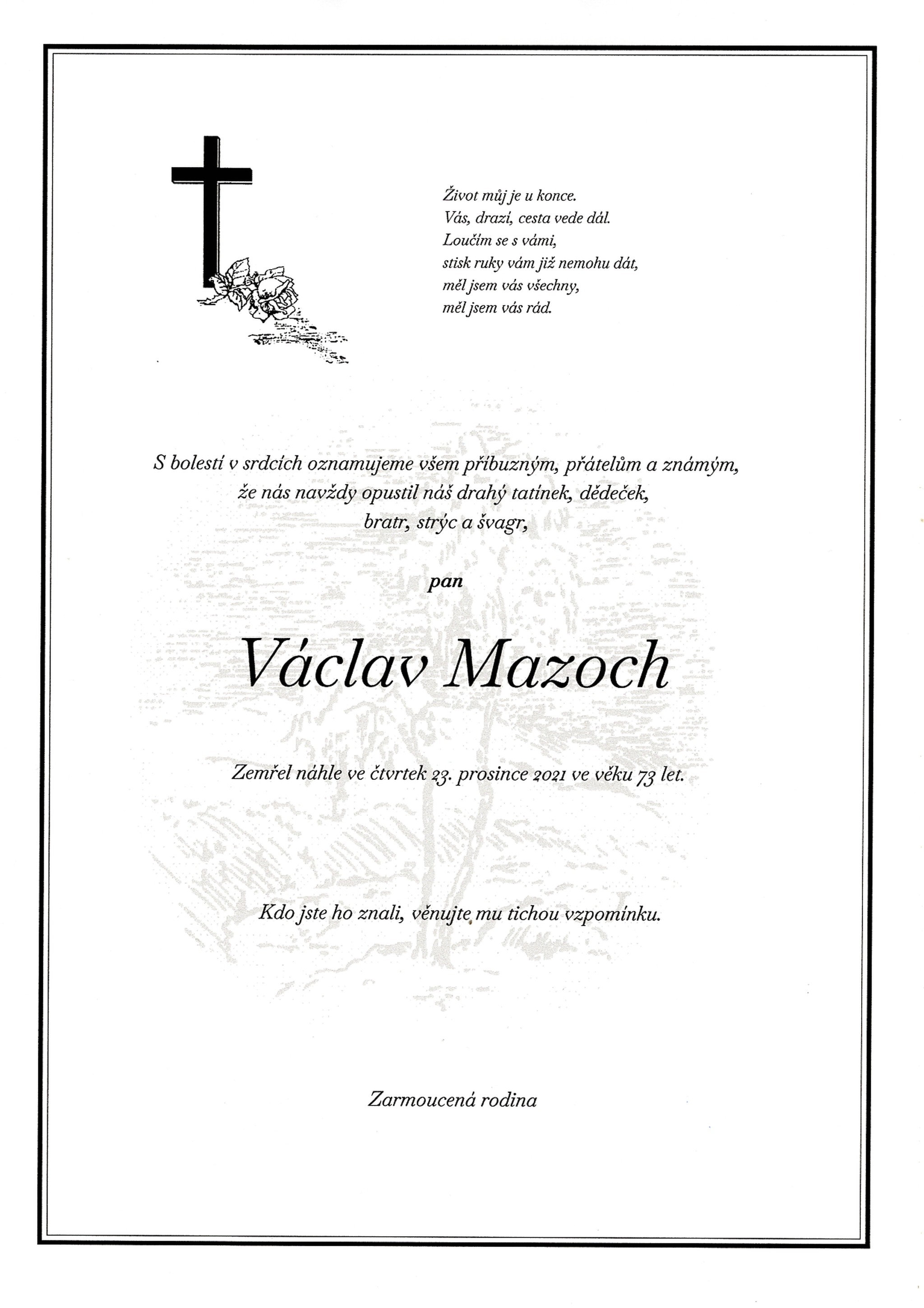 Život můj je u konce.
Vás, drazí, cesta vede dál.
Loučím se s vámi,
stisk ruky vám již nemohu dát,
měl jsem vás všechny,
měl jsem vás rád.

S bolestí v srdcích oznamujeme všem příbuzným, přátelům a známým, že nás navždy opustil náš drahý tatínek, dědeček, bratr, strýc a švagr,

pan

Václav Mazoch

Zemřel náhle ve čtvrtek 23. prosince 2021 ve věku 73 let.

Kdo jste ho znali, věnujte mu tichou vzpomínku.

Zarmoucená rodina